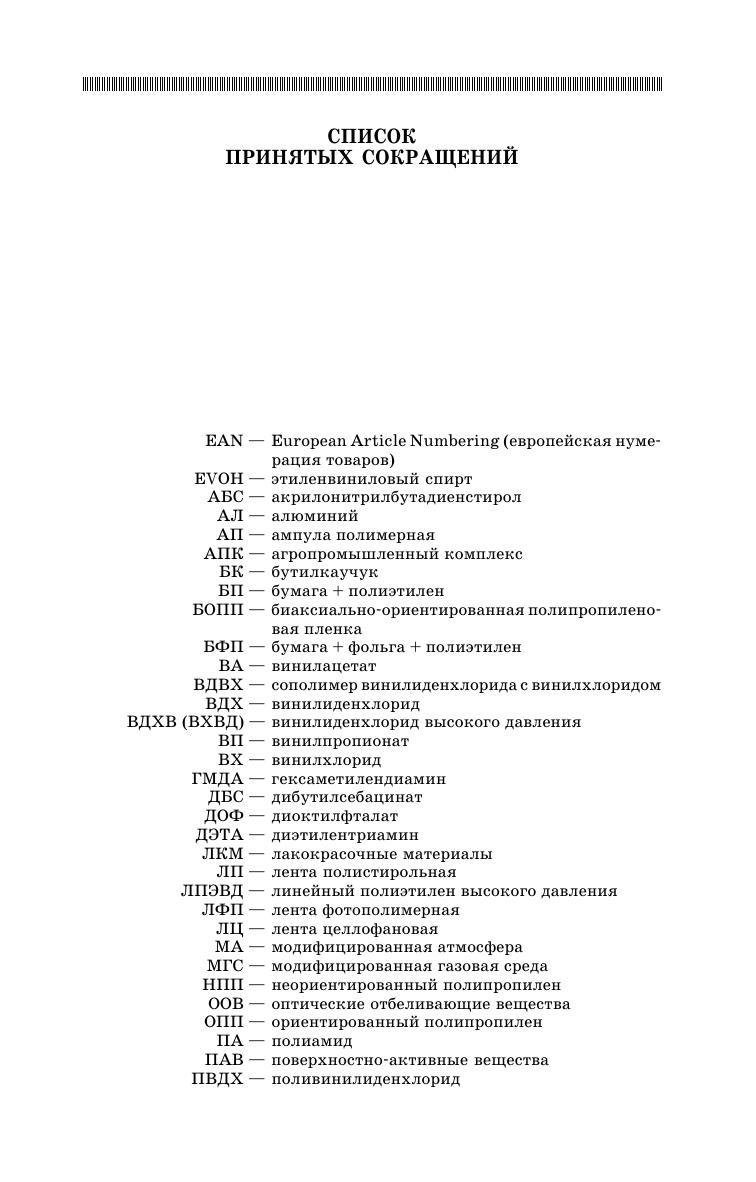 СПИСОК
ПРИНЯТЫХ СОКРАЩЕНИЙ

EAN — European Article Numbering (европейская нумерация товаров)
EVOH — этиленвиниловый спирт
АБС — акрилонитрилбутадиенстирол
АЛ — алюминий
АП — ампула полимерная
АПК — агропромышленный комплекс
БК — бутилкаучук
БП — бумага + полиэтилен
БОПП — биаксиально-ориентированная полипропиленовая пленка
БФП — бумага + фольга + полиэтилен
ВА — винилацетат
ВДВХ — сополимер винилиденхлорида с винилхлоридом
ВДХ — винилиденхлорид
ВДХВ (ВХВД) — винилиденхлорид высокого давления
ВП — винилпропионат
ВХ — винилхлорид
ГМДА — гексаметилендиамин
ДБС — дибутилсебацинат
ДОФ — диоктилфталат
ДЭТА — диэтилентриамин
ЛКМ — лакокрасочные материалы
ЛП — лента полистирольная
ЛПЭВД — линейный полиэтилен высокого давления
ЛФП — лента фотополимерная
ЛЦ — лента целлофановая
МА — модифицированная атмосфера
МГС — модифицированная газовая среда
НПП — неориентированный полипропилен
ООВ — оптические отбеливающие вещества
ОПП — ориентированный полипропилен
ПА — полиамид
ПАВ — поверхностно-активные вещества
ПВДХ — поливинилиденхлорид